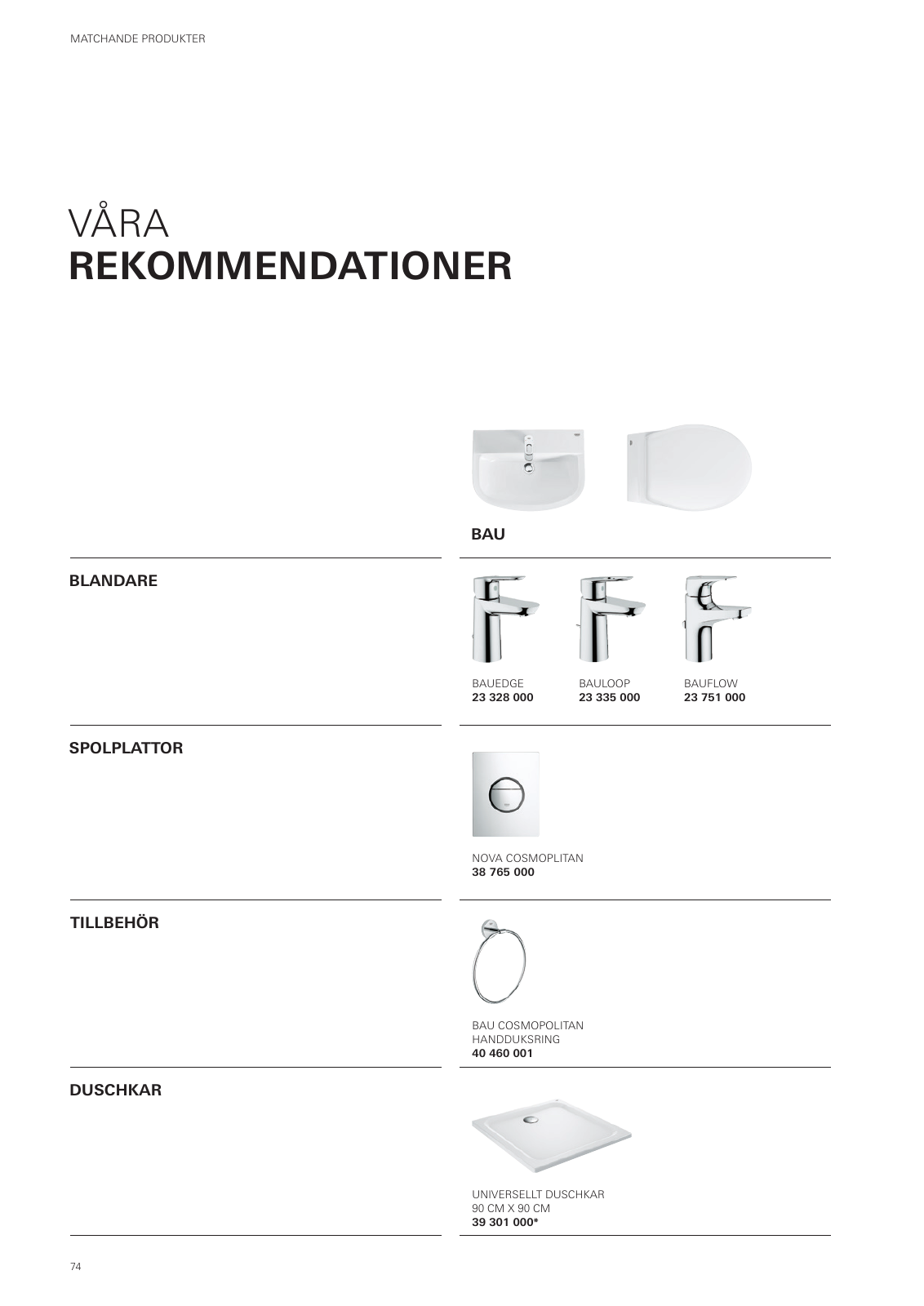 MATCHANDE PRODUKTER

VÅRA
REKOMMENDATIONER

BAU

BLANDARE

BAUEDGE
23 328 000

BAULOOP
23 335 000

BAUFLOW
23 751 000

SPOLPLATTOR

NOVA COSMOPLITAN
38 765 000

TILLBEHÖR

BAU COSMOPOLITAN
HANDDUKSRING
40 460 001

DUSCHKAR

UNIVERSELLT DUSCHKAR
90 CM X 90 CM
39 301 000*

74